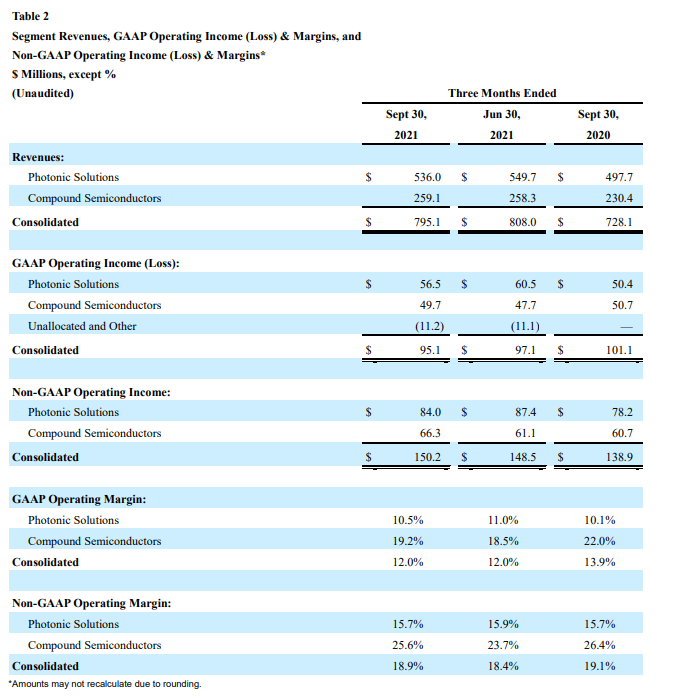 Table 2
Segment Revenues, GAAP Operating Income (Loss) & Margins, and Non-GAAP Operating Income (Loss) & Margins*
$ Millions, except %
(Unaudited)

| | Three Months Ended | | |
|---|---|---|---|
| | Sept 30, 2021 | Jun 30, 2021 | Sept 30, 2020 |
| **Revenues:** | | | |
| Photonic Solutions | $ 536.0 | $ 549.7 | $ 497.7 |
| Compound Semiconductors | 259.1 | 258.3 | 230.4 |
| **Consolidated** | $ 795.1 | $ 808.0 | $ 728.1 |
| | | | |
| **GAAP Operating Income (Loss):** | | | |
| Photonic Solutions | $ 56.5 | $ 60.5 | $ 50.4 |
| Compound Semiconductors | 49.7 | 47.7 | 50.7 |
| Unallocated and Other | (11.2) | (11.1) | — |
| **Consolidated** | $ 95.1 | $ 97.1 | $ 101.1 |
| | | | |
| **Non-GAAP Operating Income:** | | | |
| Photonic Solutions | $ 84.0 | $ 87.4 | $ 78.2 |
| Compound Semiconductors | 66.3 | 61.1 | 60.7 |
| **Consolidated** | $ 150.2 | $ 148.5 | $ 138.9 |
| | | | |
| **GAAP Operating Margin:** | | | |
| Photonic Solutions | 10.5% | 11.0% | 10.1% |
| Compound Semiconductors | 19.2% | 18.5% | 22.0% |
| **Consolidated** | 12.0% | 12.0% | 13.9% |
| | | | |
| **Non-GAAP Operating Margin:** | | | |
| Photonic Solutions | 15.7% | 15.9% | 15.7% |
| Compound Semiconductors | 25.6% | 23.7% | 26.4% |
| **Consolidated** | 18.9% | 18.4% | 19.1% |

*Amounts may not recalculate due to rounding.